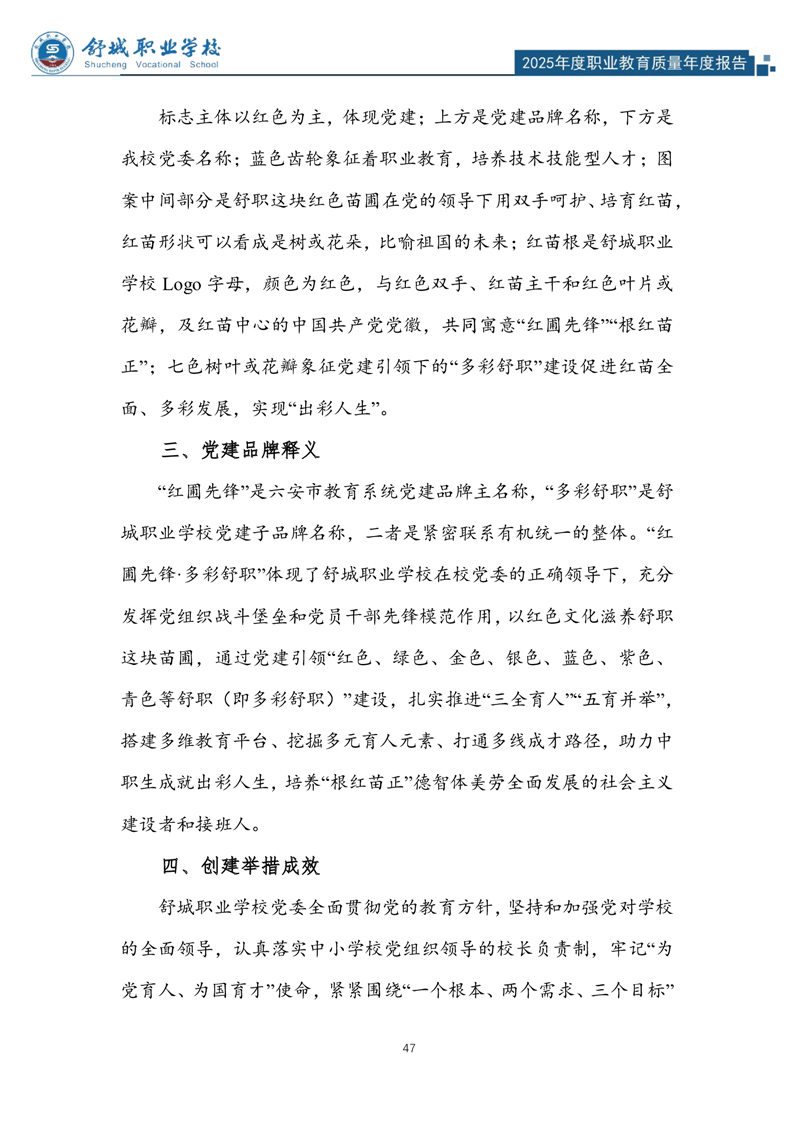 舒城职业学校
Shucheng Vocational School
2025年度职业教育质量年度报告

标志主体以红色为主，体现党建；上方是党建品牌名称，下方是我校党委名称；蓝色齿轮象征着职业教育，培养技术技能型人才；图案中间部分是舒职这块红色苗圃在党的领导下用双手呵护、培育红苗，红苗形状可以看成是树或花朵，比喻祖国的未来；红苗根是舒城职业学校 Logo 字母，颜色为红色，与红色双手、红苗主干和红色叶片或花瓣，及红苗中心的中国共产党党徽，共同寓意“红圃先锋”“根红苗正”；七色树叶或花瓣象征党建引领下的“多彩舒职”建设促进红苗全面、多彩发展，实现“出彩人生”。

三、党建品牌释义

“红圃先锋”是六安市教育系统党建品牌主名称，“多彩舒职”是舒城职业学校党建子品牌名称，二者是紧密联系有机统一的整体。“红圃先锋·多彩舒职”体现了舒城职业学校在校党委的正确领导下，充分发挥党组织战斗堡垒和党员干部先锋模范作用，以红色文化滋养舒职这块苗圃，通过党建引领“红色、绿色、金色、银色、蓝色、紫色、青色等舒职（即多彩舒职）”建设，扎实推进“三全育人”“五育并举”，搭建多维教育平台、挖掘多元育人元素、打通多线成才路径，助力中职生成就出彩人生，培养“根红苗正”德智体美劳全面发展的社会主义建设者和接班人。

四、创建举措成效

舒城职业学校党委全面贯彻党的教育方针，坚持和加强党对学校的全面领导，认真落实中小学校党组织领导的校长负责制，牢记“为党育人、为国育才”使命，紧紧围绕“一个根本、两个需求、三个目标”

47